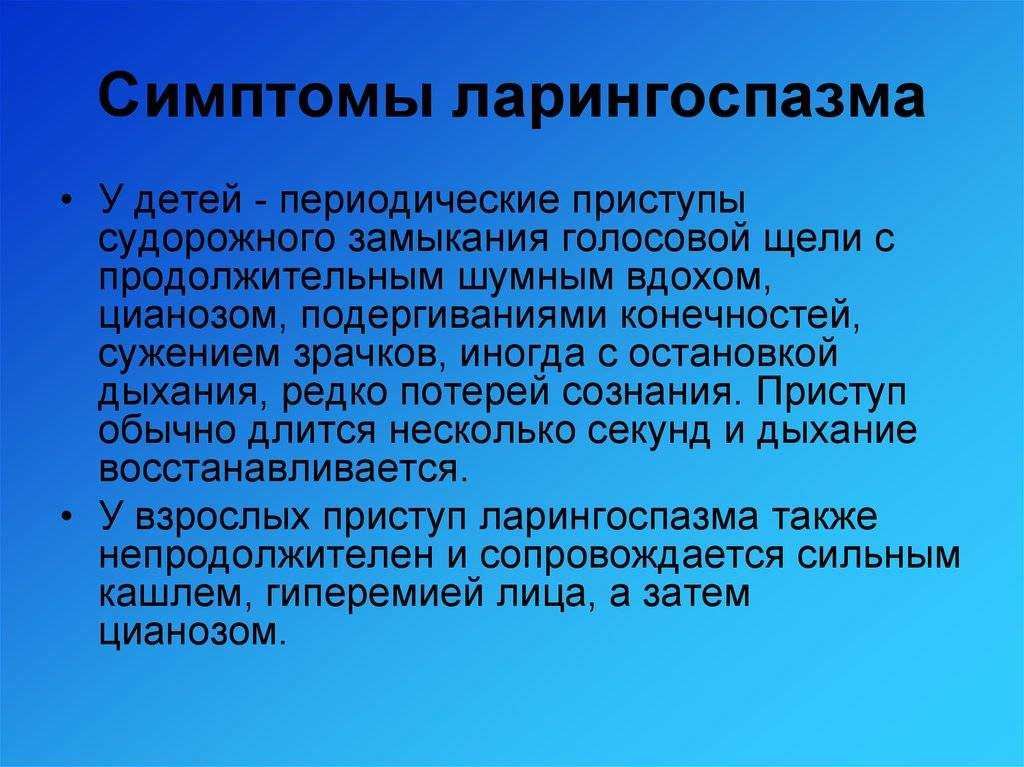 Симптомы ларингоспазма

• У детей - периодические приступы судорожного замыкания голосовой щели с продолжительным шумным вдохом, цианозом, подергиваниями конечностей, сужением зрачков, иногда с остановкой дыхания, редко потерей сознания. Приступ обычно длится несколько секунд и дыхание восстанавливается.

• У взрослых приступ ларингоспазма также непродолжителен и сопровождается сильным кашлем, гиперемией лица, а затем цианозом.